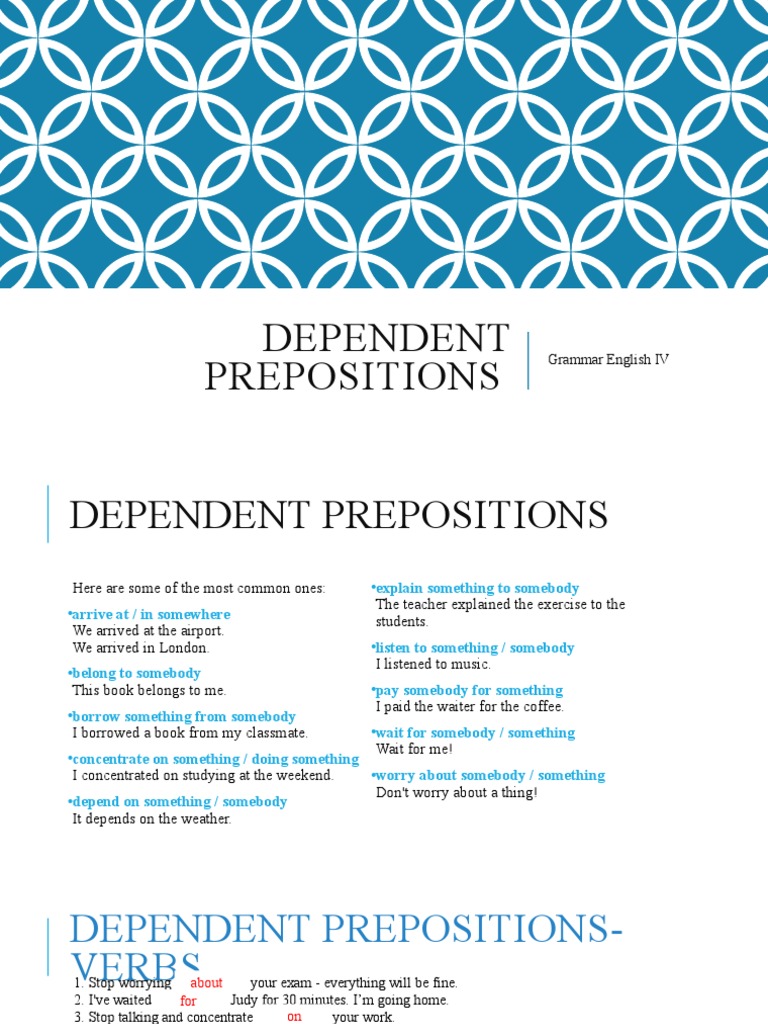 DEPENDENT PREPOSITIONS

Grammar English IV

DEPENDENT PREPOSITIONS

Here are some of the most common ones:

•arrive at / in somewhere
We arrived at the airport.
We arrived in London.

•belong to somebody
This book belongs to me.

•borrow something from somebody
I borrowed a book from my classmate.

•concentrate on something / doing something
I concentrated on studying at the weekend.

•depend on something / somebody
It depends on the weather.

•explain something to somebody
The teacher explained the exercise to the students.

•listen to something / somebody
I listened to music.

•pay somebody for something
I paid the waiter for the coffee.

•wait for somebody / something
Wait for me!

•worry about somebody / something
Don't worry about a thing!

DEPENDENT PREPOSITIONS-VERBS

1. Stop worrying about your exam - everything will be fine.
2. I've waited for Judy for 30 minutes. I'm going home.
3. Stop talking and concentrate on your work.